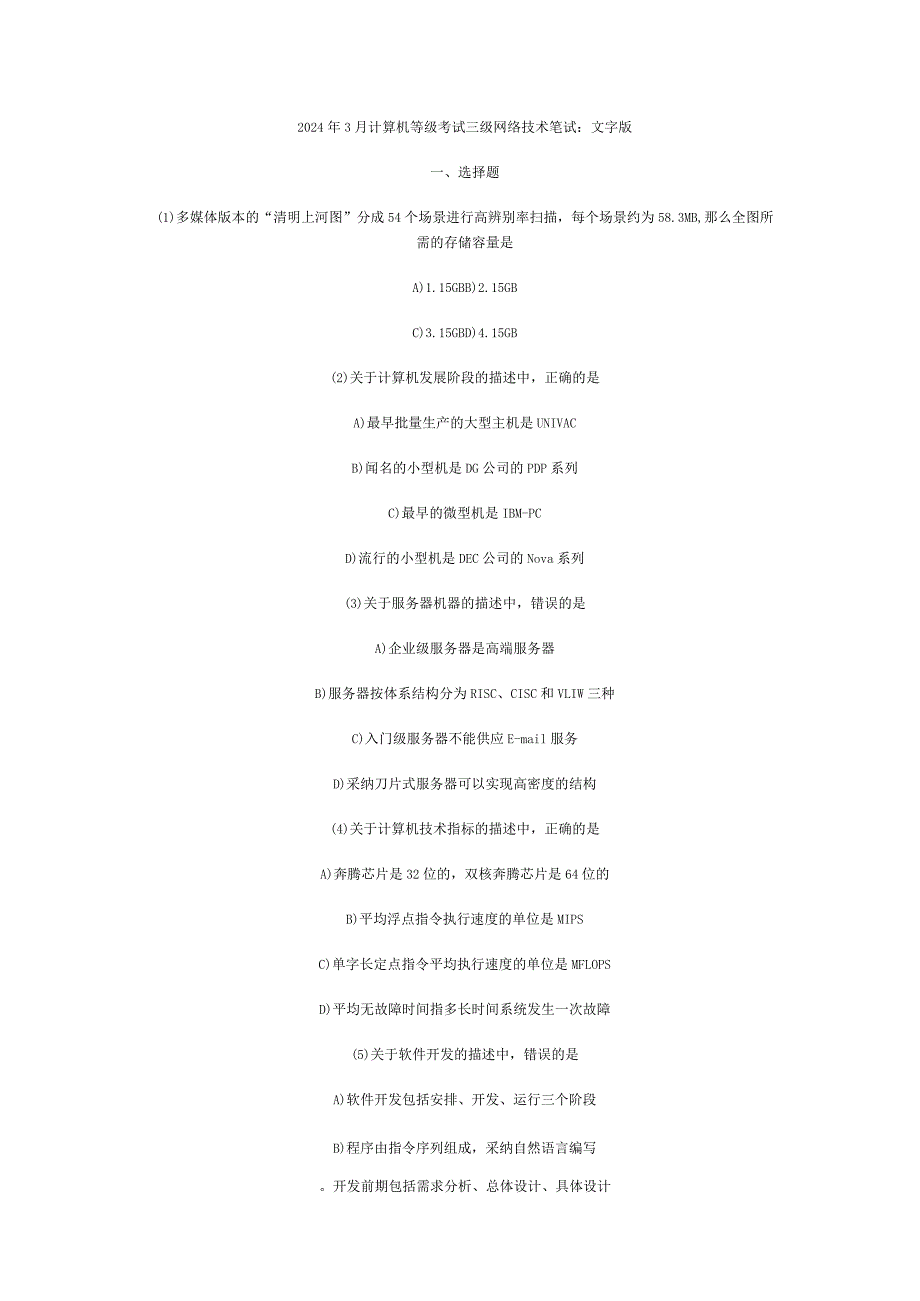 2024年3月计算机等级考试三级网络技术笔试：文字版

一、选择题

(1)多媒体版本的“清明上河图”分成54个场景进行高辨别率扫描，每个场景约为58.3MB,那么全图所需的存储容量是

A)1.15GBB)2.15GB

C)3.15GBD)4.15GB

(2)关于计算机发展阶段的描述中，正确的是

A)最早批量生产的大型主机是UNIVAC

B)闻名的小型机是DG公司的PDP系列

C)最早的微型机是IBM-PC

D)流行的小型机是DEC公司的Nova系列

(3)关于服务器机器的描述中，错误的是

A)企业级服务器是高端服务器

B)服务器按体系结构分为RISC、CISC和VLIW三种

C)入门级服务器不能供应E-mail服务

D)采纳刀片式服务器可以实现高密度的结构

(4)关于计算机技术指标的描述中，正确的是

A)奔腾芯片是32位的，双核奔腾芯片是64位的

B)平均浮点指令执行速度的单位是MIPS

C)单字长定点指令平均执行速度的单位是MFLOPS

D)平均无故障时间指多长时间系统发生一次故障

(5)关于软件开发的描述中，错误的是

A)软件开发包括安排、开发、运行三个阶段

B)程序由指令序列组成，采纳自然语言编写

。开发前期包括需求分析、总体设计、具体设计